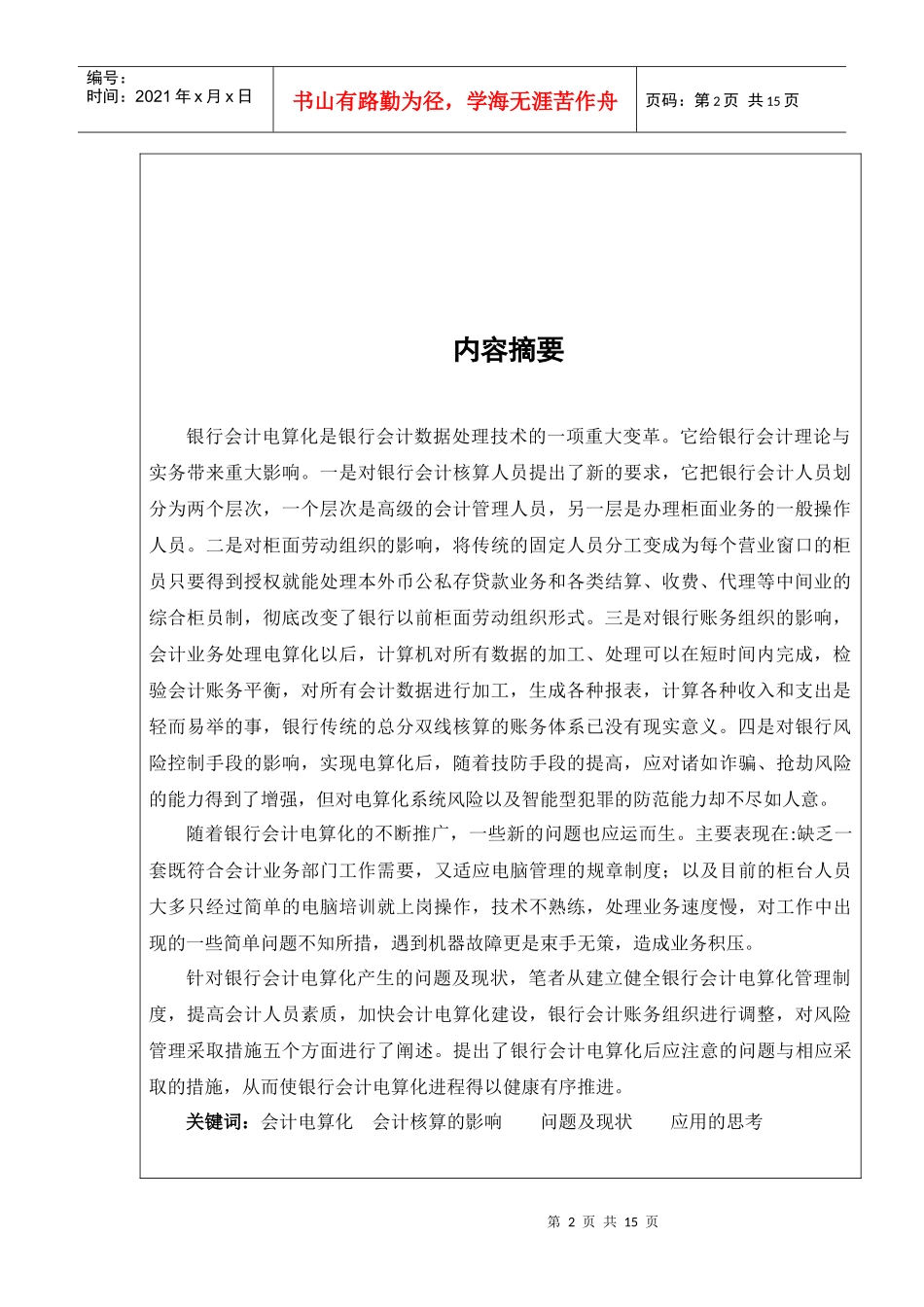 编号：
时间：2021 年 x 月 x 日

书山有路勤为径，学海无涯苦作舟

页码：第 2 页 共 15 页

内容摘要

银行会计电算化是银行会计数据处理技术的一项重大变革。它给银行会计理论与实务带来重大影响。一是对银行会计核算人员提出了新的要求，它把银行会计人员划分为两个层次，一个层次是高级的会计管理人员，另一层是办理柜面业务的一般操作人员。二是对柜面劳动组织的影响，将传统的固定人员分工变成为每个营业窗口的柜员只要得到授权就能处理本外币公私存贷款业务和各类结算、收费、代理等中间业的综合柜员制，彻底改变了银行以前柜面劳动组织形式。三是对银行账务组织的影响，会计业务处理电算化以后，计算机对所有数据的加工、处理可以在短时间内完成，检验会计账务平衡，对所有会计数据进行加工，生成各种报表，计算各种收入和支出是轻而易举的事，银行传统的总分双线核算的账务体系已没有现实意义。四是对银行风险控制手段的影响，实现电算化后，随着技防手段的提高，应对诸如诈骗、抢劫风险的能力得到了增强，但对电算化系统风险以及智能型犯罪的防范能力却不尽如人意。

随着银行会计电算化的不断推广，一些新的问题也应运而生。主要表现在:缺乏一套既符合会计业务部门工作需要，又适应电脑管理的规章制度；以及目前的柜台人员大多只经过简单的电脑培训就上岗操作，技术不熟练，处理业务速度慢，对工作中出现的一些简单问题不知所措，遇到机器故障更是束手无策，造成业务积压。

针对银行会计电算化产生的问题及现状，笔者从建立健全银行会计电算化管理制度，提高会计人员素质，加快会计电算化建设，银行会计账务组织进行调整，对风险管理采取措施五个方面进行了阐述。提出了银行会计电算化后应注意的问题与相应采取的措施，从而使银行会计电算化进程得以健康有序推进。

关键词：会计电算化　会计核算的影响　问题及现状　应用的思考

第 2 页 共 15 页